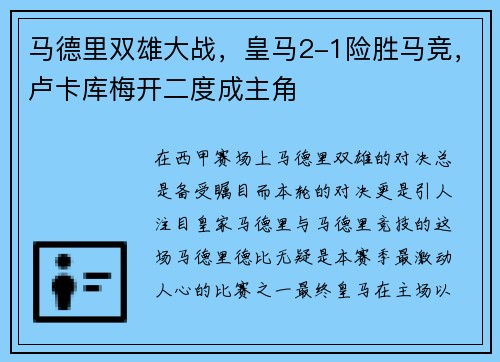 马德里双雄大战，皇马2-1险胜马竞，卢卡库梅开二度成主角

在西甲赛场上马德里双雄的对决总是备受瞩目而本轮的对决更是引人注目皇家马德里与马德里竞技的这场马德里德比无疑是本赛季最激动人心的比赛之一最终皇马在主场以